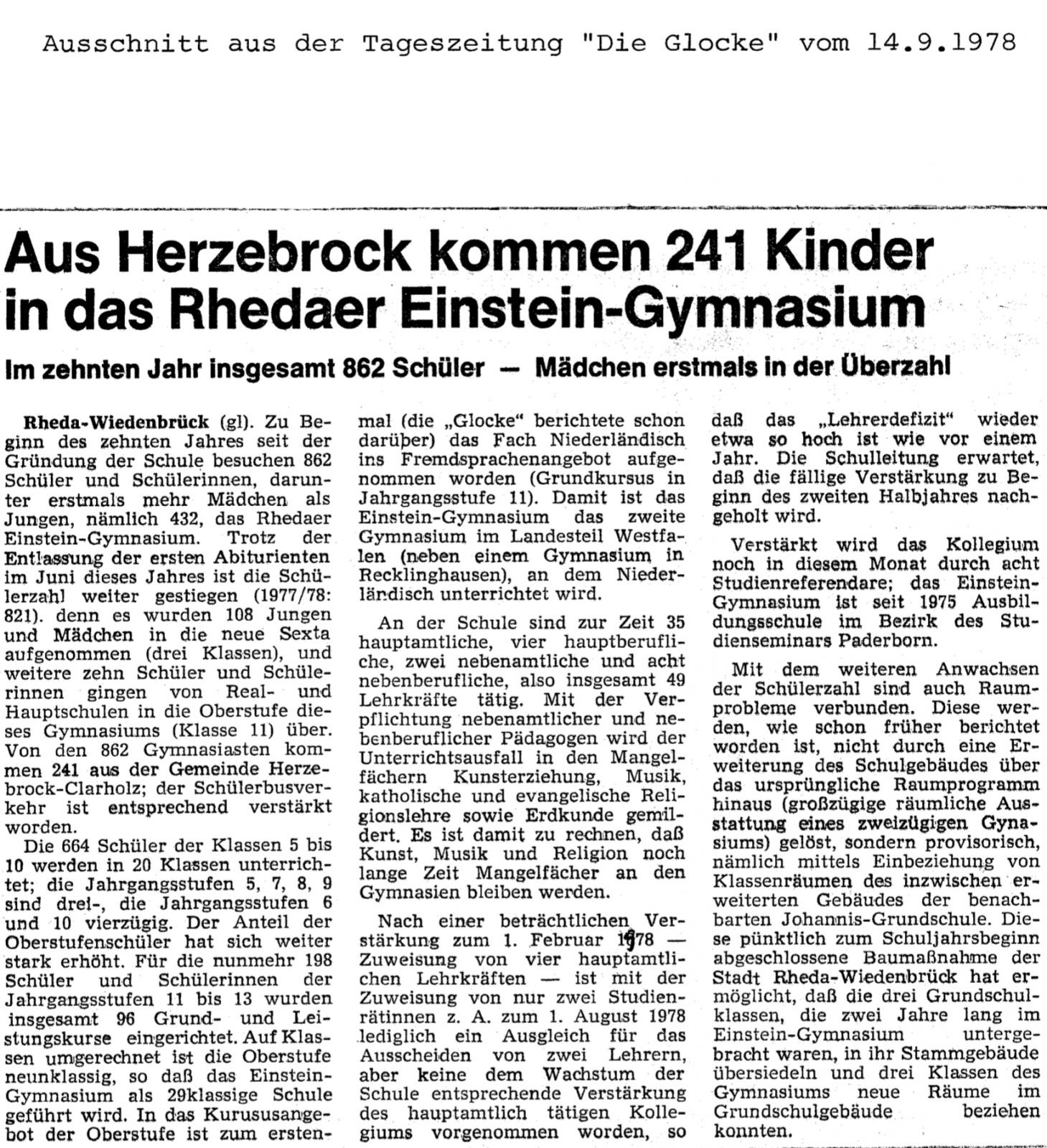 Ausschnitt aus der Tageszeitung "Die Glocke" vom 14.9.1978

Aus Herzebrock kommen 241 Kinder in das Rhedaer Einstein-Gymnasium

Im zehnten Jahr insgesamt 862 Schüler — Mädchen erstmals in der Überzahl

Rheda-Wiedenbrück (gl). Zu Beginn des zehnten Jahres seit der Gründung der Schule besuchen 862 Schüler und Schülerinnen, darunter erstmals mehr Mädchen als Jungen, nämlich 432, das Rhedaer Einstein-Gymnasium. Trotz der Entlassung der ersten Abiturienten im Juni dieses Jahres ist die Schülerzahl weiter gestiegen (1977/78: 821). denn es wurden 108 Jungen und Mädchen in die neue Sexta aufgenommen (drei Klassen), und weitere zehn Schüler und Schülerinnen gingen von Real- und Hauptschulen in die Oberstufe dieses Gymnasiums (Klasse 11) über. Von den 862 Gymnasiasten kommen 241 aus der Gemeinde Herzebrock-Clarholz; der Schülerbusverkehr ist entsprechend verstärkt worden.

Die 664 Schüler der Klassen 5 bis 10 werden in 20 Klassen unterrichtet; die Jahrgangsstufen 5, 7, 8, 9 sind drei-, die Jahrgangsstufen 6 und 10 vierzügig. Der Anteil der Oberstufenschüler hat sich weiter stark erhöht. Für die nunmehr 198 Schüler und Schülerinnen der Jahrgangsstufen 11 bis 13 wurden insgesamt 96 Grund- und Leistungskurse eingerichtet. Auf Klassen umgerechnet ist die Oberstufe neunklassig, so daß das Einstein-Gymnasium als 29klassige Schule geführt wird. In das Kurusangebot der Oberstufe ist zum erstenmal (die „Glocke" berichtete schon darüber) das Fach Niederländisch ins Fremdsprachenangebot aufgenommen worden (Grundkursus in Jahrgangsstufe 11). Damit ist das Einstein-Gymnasium das zweite Gymnasium im Landesteil Westfalen (neben einem Gymnasium in Recklinghausen), an dem Niederländisch unterrichtet wird.

An der Schule sind zur Zeit 35 hauptamtliche, vier hauptberufliche, zwei nebenamtliche und acht nebenberufliche, also insgesamt 49 Lehrkräfte tätig. Mit der Verpflichtung nebenamtlicher und nebenberuflicher Pädagogen wird der Unterrichtsausfall in den Mangelfächern Kunsterziehung, Musik, katholische und evangelische Religionslehre sowie Erdkunde gemildert. Es ist damit zu rechnen, daß Kunst, Musik und Religion noch lange Zeit Mangelfächer an den Gymnasien bleiben werden.

Nach einer beträchtlichen Verstärkung zum 1. Februar 1978 — Zuweisung von vier hauptamtlichen Lehrkräften — ist mit der Zuweisung von nur zwei Studienrätinnen z. A. zum 1. August 1978 lediglich ein Ausgleich für das Ausscheiden von zwei Lehrern, aber keine dem Wachstum der Schule entsprechende Verstärkung des hauptamtlich tätigen Kollegiums vorgenommen worden, so daß das „Lehrerdefizit" wieder etwa so hoch ist wie vor einem Jahr. Die Schulleitung erwartet, daß die fällige Verstärkung zu Beginn des zweiten Halbjahres nachgeholt wird.

Verstärkt wird das Kollegium noch in diesem Monat durch acht Studienreferendare; das Einstein-Gymnasium ist seit 1975 Ausbildungsschule im Bezirk des Studienseminars Paderborn.

Mit dem weiteren Anwachsen der Schülerzahl sind auch Raumprobleme verbunden. Diese werden, wie schon früher berichtet worden ist, nicht durch eine Erweiterung des Schulgebäudes über das ursprüngliche Raumprogramm hinaus (großzügige räumliche Ausstattung eines zweizügigen Gynasiums) gelöst, sondern provisorisch, nämlich mittels Einbeziehung von Klassenräumen des inzwischen erweiterten Gebäudes der benachbarten Johannis-Grundschule. Diese pünktlich zum Schuljahrsbeginn abgeschlossene Baumaßnahme der Stadt Rheda-Wiedenbrück hat ermöglicht, daß die drei Grundschulklassen, die zwei Jahre lang im Einstein-Gymnasium untergebracht waren, in ihr Stammgebäude übersiedeln und drei Klassen des Gymnasiums neue Räume im Grundschulgebäude beziehen konnten.